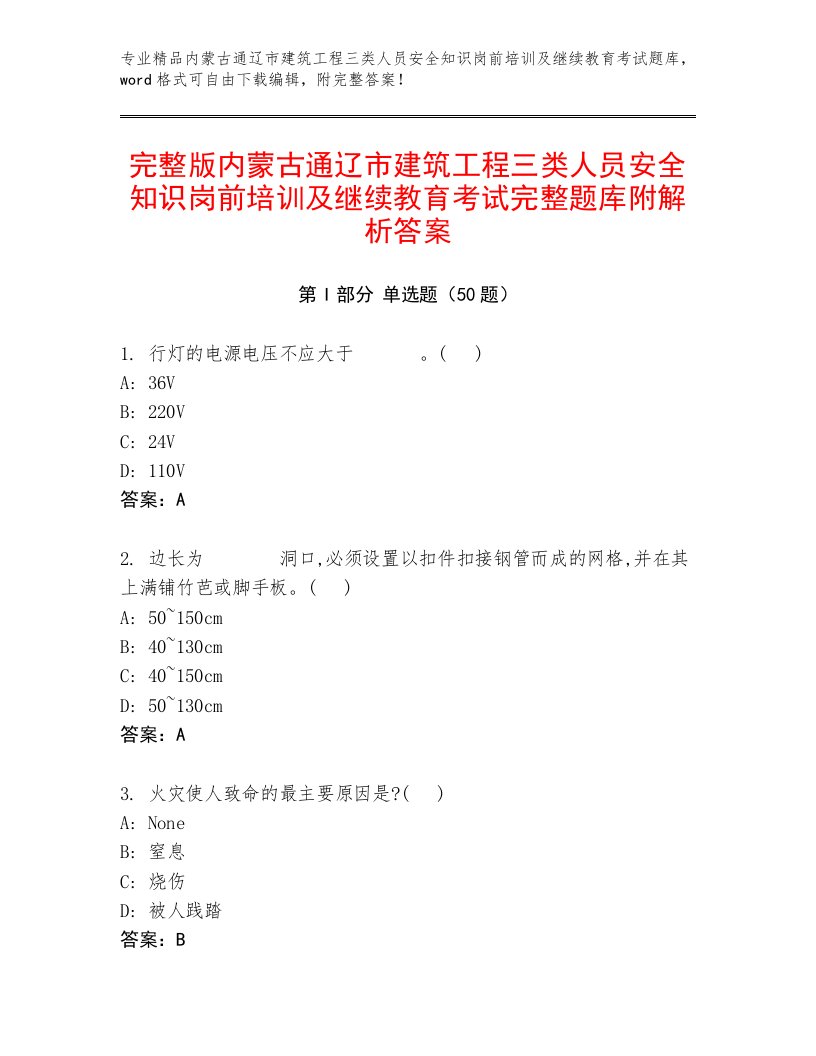 专业精品内蒙古通辽市建筑工程三类人员安全知识岗前培训及继续教育考试题库，word格式可自由下载编辑，附完整答案！

完整版内蒙古通辽市建筑工程三类人员安全知识岗前培训及继续教育考试完整题库附解析答案

第Ⅰ部分 单选题（50题）

1. 行灯的电源电压不应大于　　　。(　)
A: 36V
B: 220V
C: 24V
D: 110V
答案：A

2. 边长为　　　　洞口,必须设置以扣件扣接钢管而成的网格,并在其上满铺竹芭或脚手板。(　)
A: 50~150cm
B: 40~130cm
C: 40~150cm
D: 50~130cm
答案：A

3. 火灾使人致命的最主要原因是?(　)
A: None
B: 窒息
C: 烧伤
D: 被人践踏
答案：B